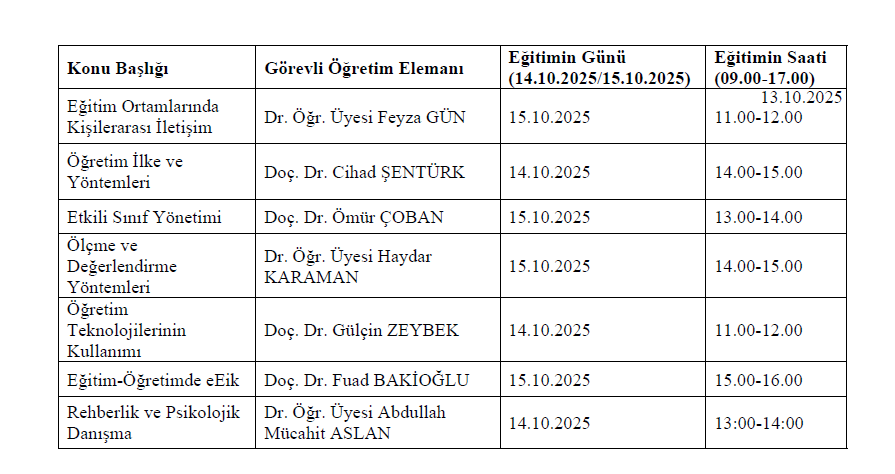 | Konu Başlığı | Görevli Öğretim Elemanı | Eğitimin Günü (14.10.2025/15.10.2025) | Eğitimin Saati (09.00-17.00) |
|---|---|---|---|
| Eğitim Ortamlarında Kişilerarası İletişim | Dr. Öğr. Üyesi Feyza GÜN | 15.10.2025 | 13.10.2025 11.00-12.00 |
| Öğretim İlke ve Yöntemleri | Doç. Dr. Cihad ŞENTÜRK | 14.10.2025 | 14.00-15.00 |
| Etkili Sınıf Yönetimi | Doç. Dr. Ömür ÇOBAN | 15.10.2025 | 13.00-14.00 |
| Ölçme ve Değerlendirme Yöntemleri | Dr. Öğr. Üyesi Haydar KARAMAN | 15.10.2025 | 14.00-15.00 |
| Öğretim Teknolojilerinin Kullanımı | Doç. Dr. Gülçin ZEYBEK | 14.10.2025 | 11.00-12.00 |
| Eğitim-Öğretimde eEik | Doç. Dr. Fuad BAKİOĞLU | 15.10.2025 | 15.00-16.00 |
| Rehberlik ve Psikolojik Danışma | Dr. Öğr. Üyesi Abdullah Mücahit ASLAN | 14.10.2025 | 13:00-14:00 |